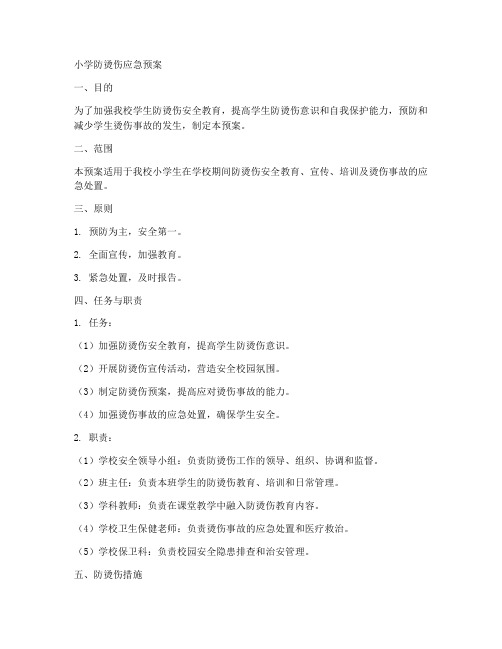 小学防烫伤应急预案

一、目的

为了加强我校学生防烫伤安全教育，提高学生防烫伤意识和自我保护能力，预防和减少学生烫伤事故的发生，制定本预案。

二、范围

本预案适用于我校小学生在学校期间防烫伤安全教育、宣传、培训及烫伤事故的应急处置。

三、原则

1. 预防为主，安全第一。

2. 全面宣传，加强教育。

3. 紧急处置，及时报告。

四、任务与职责

1. 任务：

（1）加强防烫伤安全教育，提高学生防烫伤意识。

（2）开展防烫伤宣传活动，营造安全校园氛围。

（3）制定防烫伤预案，提高应对烫伤事故的能力。

（4）加强烫伤事故的应急处置，确保学生安全。

2. 职责：

（1）学校安全领导小组：负责防烫伤工作的领导、组织、协调和监督。

（2）班主任：负责本班学生的防烫伤教育、培训和日常管理。

（3）学科教师：负责在课堂教学中融入防烫伤教育内容。

（4）学校卫生保健老师：负责烫伤事故的应急处置和医疗救治。

（5）学校保卫科：负责校园安全隐患排查和治安管理。

五、防烫伤措施